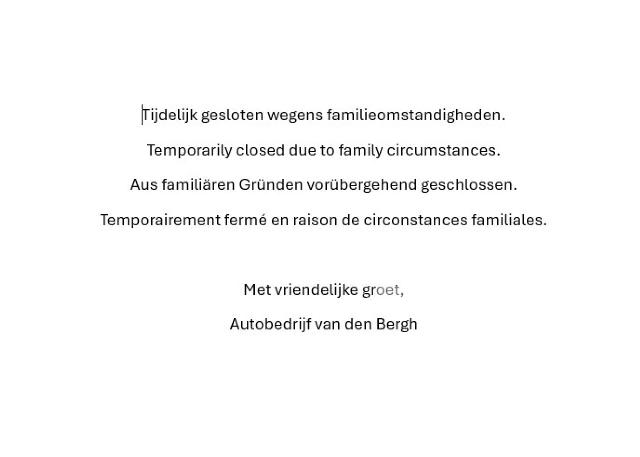 Tijdelijk gesloten wegens familieomstandigheden.

Temporarily closed due to family circumstances.

Aus familiären Gründen vorübergehend geschlossen.

Temporairement fermé en raison de circonstances familiales.

Met vriendelijke groet,

Autobedrijf van den Bergh